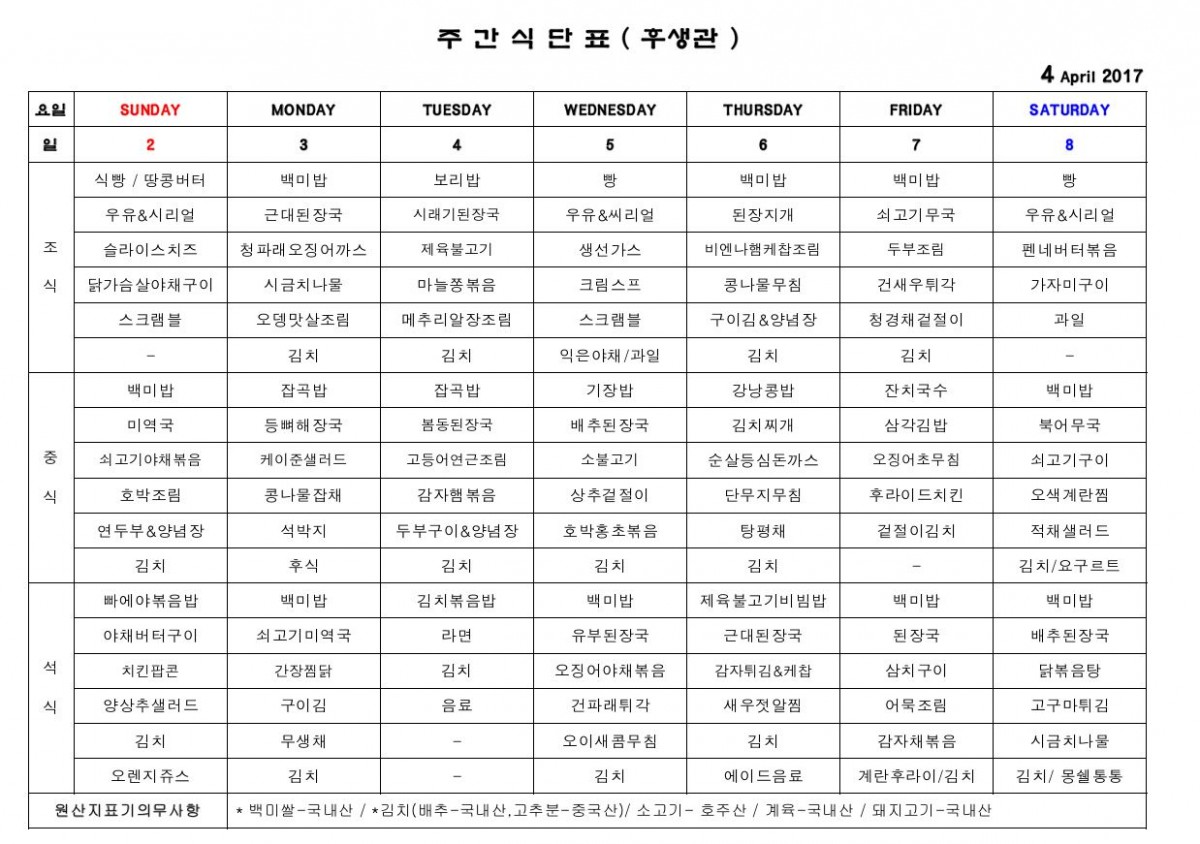 주 간 식 단 표 ( 후생관 )

4 April 2017

| 요일 | SUNDAY | MONDAY | TUESDAY | WEDNESDAY | THURSDAY | FRIDAY | SATURDAY |
|---|---|---|---|---|---|---|---|
| 일 | 2 | 3 | 4 | 5 | 6 | 7 | 8 |
| 조식 | 식빵 / 땅콩버터 | 백미밥 | 보리밥 | 빵 | 백미밥 | 백미밥 | 빵 |
| | 우유&시리얼 | 근대된장국 | 시래기된장국 | 우유&씨리얼 | 된장지개 | 쇠고기무국 | 우유&시리얼 |
| | 슬라이스치즈 | 청파래오징어까스 | 제육불고기 | 생선가스 | 비엔나햄케찹조림 | 두부조림 | 펜네버터볶음 |
| | 닭가슴살야채구이 | 시금치나물 | 마늘쫑볶음 | 크림스프 | 콩나물무침 | 건새우튀각 | 가자미구이 |
| | 스크램블 | 오뎅맛살조림 | 메추리알장조림 | 스크램블 | 구이김&양념장 | 청경채겉절이 | 과일 |
| | - | 김치 | 김치 | 익은야채/과일 | 김치 | 김치 | - |
| 중식 | 백미밥 | 잡곡밥 | 잡곡밥 | 기장밥 | 강낭콩밥 | 잔치국수 | 백미밥 |
| | 미역국 | 등뼈해장국 | 봄동된장국 | 배추된장국 | 김치찌개 | 삼각김밥 | 북어무국 |
| | 쇠고기야채볶음 | 케이준샐러드 | 고등어연근조림 | 소불고기 | 순살등심돈까스 | 오징어초무침 | 쇠고기구이 |
| | 호박조림 | 콩나물잡채 | 감자햄볶음 | 상추겉절이 | 단무지무침 | 후라이드치킨 | 오색계란찜 |
| | 연두부&양념장 | 석박지 | 두부구이&양념장 | 호박홍초볶음 | 탕평채 | 겉절이김치 | 적채샐러드 |
| | 김치 | 후식 | 김치 | 김치 | 김치 | - | 김치/요구르트 |
| 석식 | 빠에야볶음밥 | 백미밥 | 김치볶음밥 | 백미밥 | 제육불고기비빔밥 | 백미밥 | 백미밥 |
| | 야채버터구이 | 쇠고기미역국 | 라면 | 유부된장국 | 근대된장국 | 된장국 | 배추된장국 |
| | 치킨팝콘 | 간장찜닭 | 김치 | 오징어야채볶음 | 감자튀김&케찹 | 삼치구이 | 닭볶음탕 |
| | 양상추샐러드 | 구이김 | 음료 | 건파래튀각 | 새우젓알찜 | 어묵조림 | 고구마튀김 |
| | 김치 | 무생채 | - | 오이새콤무침 | 김치 | 감자채볶음 | 시금치나물 |
| | 오렌지쥬스 | 김치 | - | 김치 | 에이드음료 | 계란후라이/김치 | 김치/ 몽쉘통통 |
| 원산지표기의무사항 | * 백미쌀-국내산 / *김치(배추-국내산,고추분-중국산)/ 소고기- 호주산 / 계육-국내산 / 돼지고기-국내산 | | | | | | |